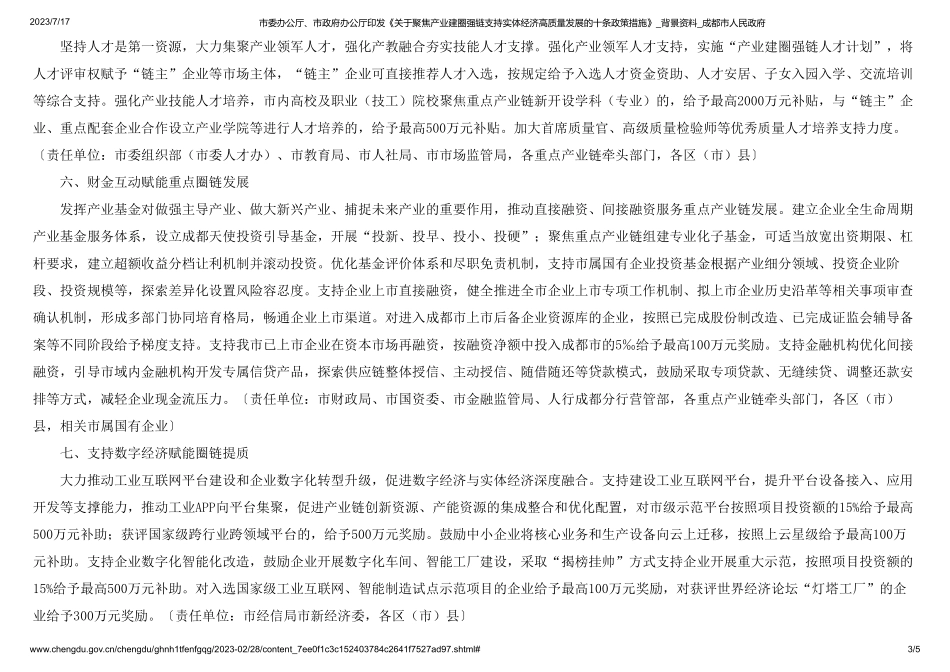 2023/7/17　　市委办公厅、市政府办公厅印发《关于聚焦产业建圈强链支持实体经济高质量发展的十条政策措施》_背景资料_成都市人民政府

坚持人才是第一资源，大力集聚产业领军人才，强化产教融合夯实技能人才支撑。强化产业领军人才支持，实施“产业建圈强链人才计划”，将人才评审权赋予“链主”企业等市场主体，“链主”企业可直接推荐人才入选，按规定给予入选人才资金资助、人才安居、子女入园入学、交流培训等综合支持。强化产业技能人才培养，市内高校及职业（技工）院校聚焦重点产业链新开设学科（专业）的，给予最高2000万元补贴，与“链主”企业、重点配套企业合作设立产业学院等进行人才培养的，给予最高500万元补贴。加大首席质量官、高级质量检验师等优秀质量人才培养支持力度。〔责任单位：市委组织部（市委人才办）、市教育局、市人社局、市市场监管局，各重点产业链牵头部门，各区（市）县〕

六、财金互动赋能重点圈链发展

发挥产业基金对做强主导产业、做大新兴产业、捕捉未来产业的重要作用，推动直接融资、间接融资服务重点产业链发展。建立企业全生命周期产业基金服务体系，设立成都天使投资引导基金，开展“投新、投早、投小、投硬”；聚焦重点产业链组建专业化子基金，可适当放宽出资期限、杠杆要求，建立超额收益分档让利机制并滚动投资。优化基金评价体系和尽职免责机制，支持市属国有企业投资基金根据产业细分领域、投资企业阶段、投资规模等，探索差异化设置风险容忍度。支持企业上市直接融资，健全推进全市企业上市专项工作机制、拟上市企业历史沿革等相关事项审查确认机制，形成多部门协同培育格局，畅通企业上市渠道。对进入成都市上市后备企业资源库的企业，按照已完成股份制改造、已完成证监会辅导备案等不同阶段给予梯度支持。支持我市已上市企业在资本市场再融资，按融资净额中投入成都市的5‰给予最高100万元奖励。支持金融机构优化间接融资，引导市域内金融机构开发专属信贷产品，探索供应链整体授信、主动授信、随借随还等贷款模式，鼓励采取专项贷款、无缝续贷、调整还款安排等方式，减轻企业现金流压力。〔责任单位：市财政局、市国资委、市金融监管局、人行成都分行营管部，各重点产业链牵头部门，各区（市）县，相关市属国有企业〕

七、支持数字经济赋能圈链提质

大力推动工业互联网平台建设和企业数字化转型升级，促进数字经济与实体经济深度融合。支持建设工业互联网平台，提升平台设备接入、应用开发等支撑能力，推动工业APP向平台集聚，促进产业链创新资源、产能资源的集成整合和优化配置，对市级示范平台按照项目投资额的15%给予最高500万元补助；获评国家级跨行业跨领域平台的，给予500万元奖励。鼓励中小企业将核心业务和生产设备向云上迁移，按照上云星级给予最高100万元补助。支持企业数字化智能化改造，鼓励企业开展数字化车间、智能工厂建设，采取“揭榜挂帅”方式支持企业开展重大示范，按照项目投资额的15%给予最高500万元补助。对入选国家级工业互联网、智能制造试点示范项目的企业给予最高100万元奖励，对获评世界经济论坛“灯塔工厂”的企业给予300万元奖励。〔责任单位：市经信局市新经济委，各区（市）县〕

www.chengdu.gov.cn/chengdu/ghnh1tfenfgqg/2023-02/28/content_7ee0f1c3c152403784c2641f7527ad97.shtml#　　3/5